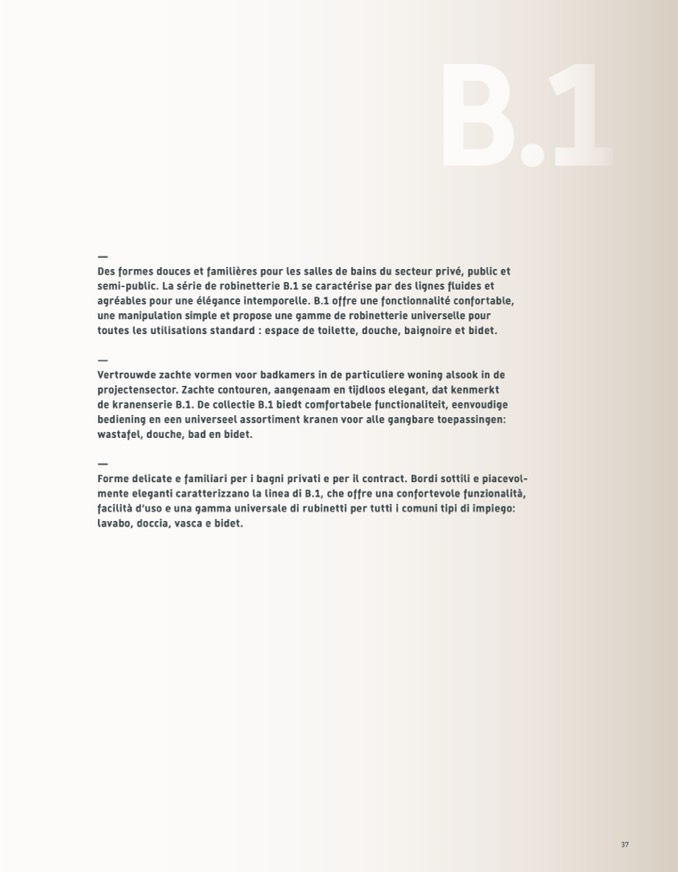 B.1

—
Des formes douces et familières pour les salles de bains du secteur privé, public et semi-public. La série de robinetterie B.1 se caractérise par des lignes fluides et agréables pour une élégance intemporelle. B.1 offre une fonctionnalité confortable, une manipulation simple et propose une gamme de robinetterie universelle pour toutes les utilisations standard : espace de toilette, douche, baignoire et bidet.

—
Vertrouwde zachte vormen voor badkamers in de particuliere woning alsook in de projectensector. Zachte contouren, aangenaam en tijdloos elegant, dat kenmerkt de kranenserie B.1. De collectie B.1 biedt comfortabele functionaliteit, eenvoudige bediening en een universeel assortiment kranen voor alle gangbare toepassingen: wastafel, douche, bad en bidet.

—
Forme delicate e familiari per i bagni privati e per il contract. Bordi sottili e piacevolmente eleganti caratterizzano la linea di B.1, che offre una confortevole funzionalità, facilità d'uso e una gamma universale di rubinetti per tutti i comuni tipi di impiego: lavabo, doccia, vasca e bidet.

37